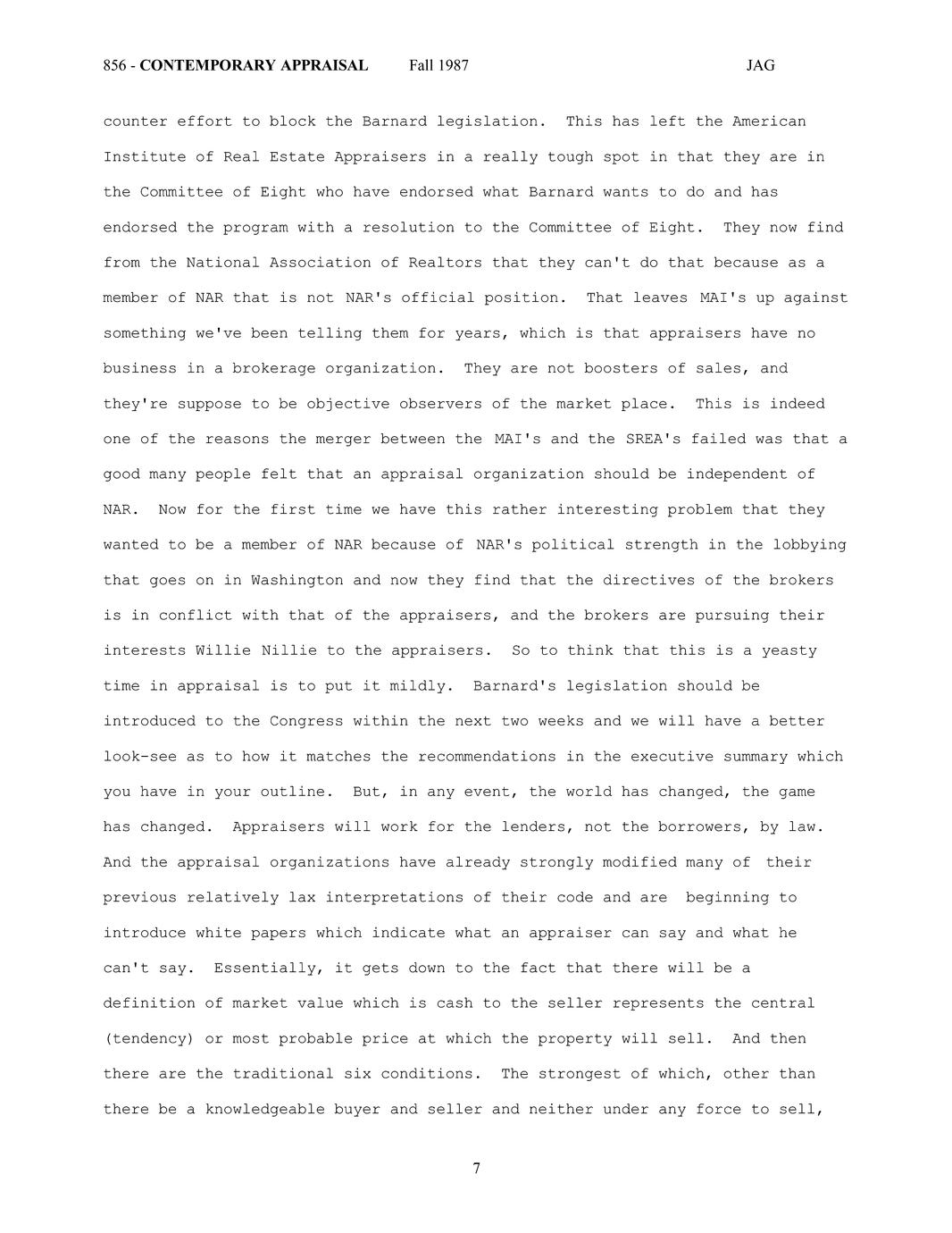 856 - CONTEMPORARY APPRAISAL Fall 1987 JAG

counter effort to block the Barnard legislation. This has left the American Institute of Real Estate Appraisers in a really tough spot in that they are in the Committee of Eight who have endorsed what Barnard wants to do and has endorsed the program with a resolution to the Committee of Eight. They now find from the National Association of Realtors that they can't do that because as a member of NAR that is not NAR's official position. That leaves MAI's up against something we've been telling them for years, which is that appraisers have no business in a brokerage organization. They are not boosters of sales, and they're suppose to be objective observers of the market place. This is indeed one of the reasons the merger between the MAI's and the SREA's failed was that a good many people felt that an appraisal organization should be independent of NAR. Now for the first time we have this rather interesting problem that they wanted to be a member of NAR because of NAR's political strength in the lobbying that goes on in Washington and now they find that the directives of the brokers is in conflict with that of the appraisers, and the brokers are pursuing their interests Willie Nillie to the appraisers. So to think that this is a yeasty time in appraisal is to put it mildly. Barnard's legislation should be introduced to the Congress within the next two weeks and we will have a better look-see as to how it matches the recommendations in the executive summary which you have in your outline. But, in any event, the world has changed, the game has changed. Appraisers will work for the lenders, not the borrowers, by law. And the appraisal organizations have already strongly modified many of their previous relatively lax interpretations of their code and are beginning to introduce white papers which indicate what an appraiser can say and what he can't say. Essentially, it gets down to the fact that there will be a definition of market value which is cash to the seller represents the central (tendency) or most probable price at which the property will sell. And then there are the traditional six conditions. The strongest of which, other than there be a knowledgeable buyer and seller and neither under any force to sell,

7